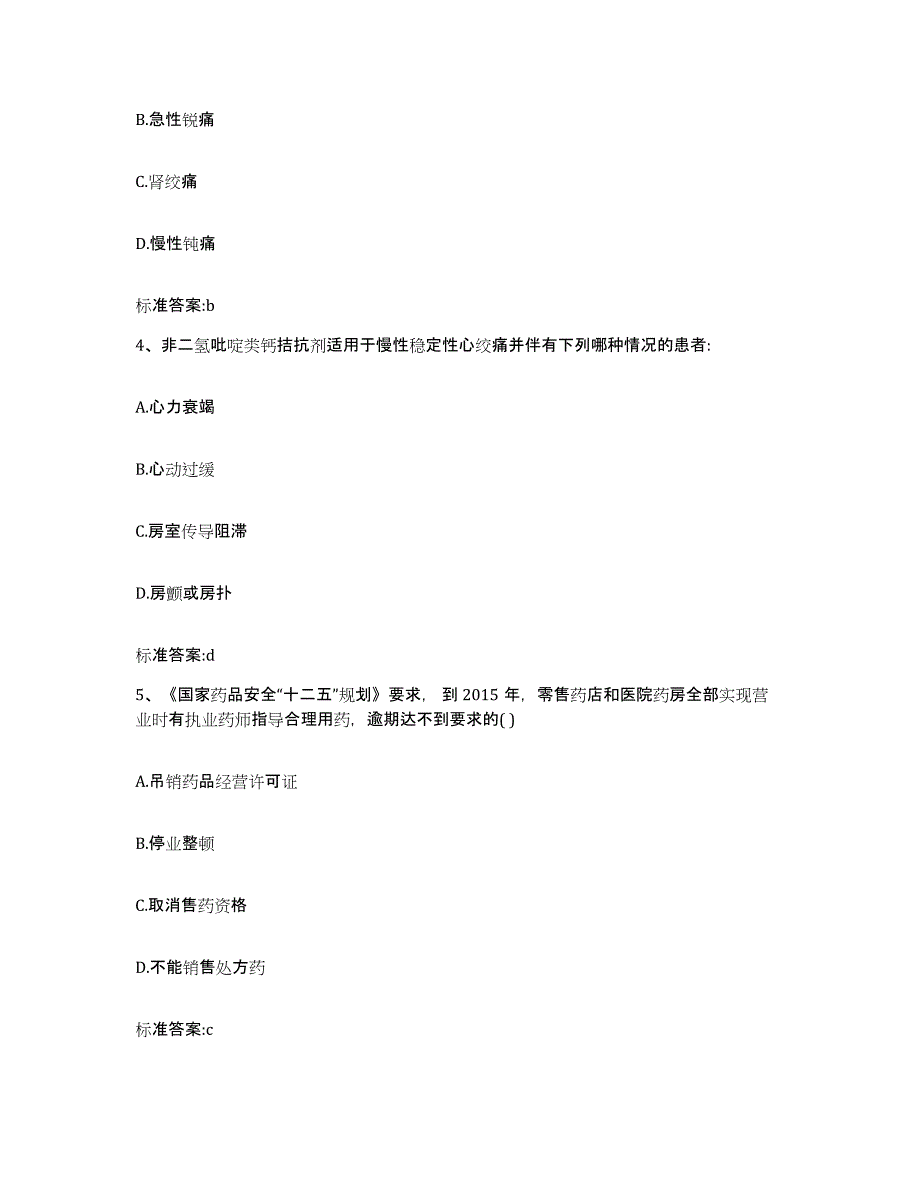 B.急性锐痛

C.肾绞痛

D.慢性钝痛

标准答案:b

4、非二氢吡啶类钙拮抗剂适用于慢性稳定性心绞痛并伴有下列哪种情况的患者:

A.心力衰竭

B.心动过缓

C.房室传导阻滞

D.房颤或房扑

标准答案:d

5、《国家药品安全“十二五”规划》要求, 到 2015 年,零售药店和医院药房全部实现营业时有执业药师指导合理用药,逾期达不到要求的( )

A.吊销药品经营许可证

B.停业整顿

C.取消售药资格

D.不能销售处方药

标准答案:c